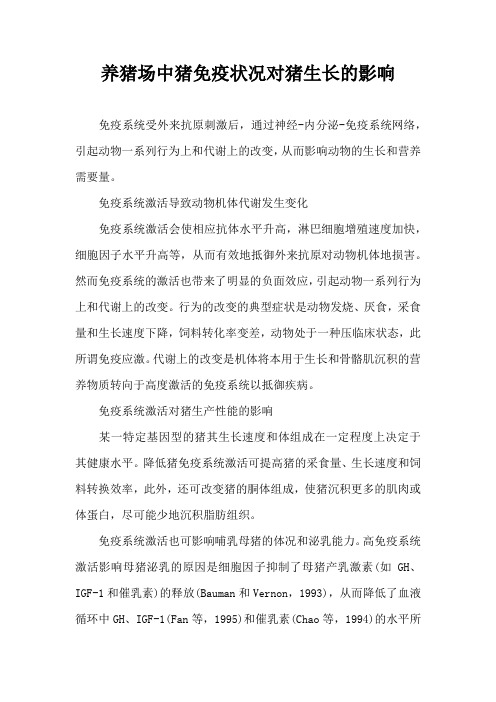 养猪场中猪免疫状况对猪生长的影响

免疫系统受外来抗原刺激后，通过神经-内分泌-免疫系统网络，引起动物一系列行为上和代谢上的改变，从而影响动物的生长和营养需要量。

免疫系统激活导致动物机体代谢发生变化

免疫系统激活会使相应抗体水平升高，淋巴细胞增殖速度加快，细胞因子水平升高等，从而有效地抵御外来抗原对动物机体地损害。然而免疫系统的激活也带来了明显的负面效应，引起动物一系列行为上和代谢上的改变。行为的改变的典型症状是动物发烧、厌食，采食量和生长速度下降，饲料转化率变差，动物处于一种压临床状态，此所谓免疫应激。代谢上的改变是机体将本用于生长和骨骼肌沉积的营养物质转向于高度激活的免疫系统以抵御疾病。

免疫系统激活对猪生产性能的影响

某一特定基因型的猪其生长速度和体组成在一定程度上决定于其健康水平。降低猪免疫系统激活可提高猪的采食量、生长速度和饲料转换效率，此外，还可改变猪的胴体组成，使猪沉积更多的肌肉或体蛋白，尽可能少地沉积脂肪组织。

免疫系统激活也可影响哺乳母猪的体况和泌乳能力。高免疫系统激活影响母猪泌乳的原因是细胞因子抑制了母猪产乳激素(如 GH、IGF-1 和催乳素)的释放(Bauman 和 Vernon，1993)，从而降低了血液循环中 GH、IGF-1(Fan 等，1995)和催乳素(Chao 等，1994)的水平所